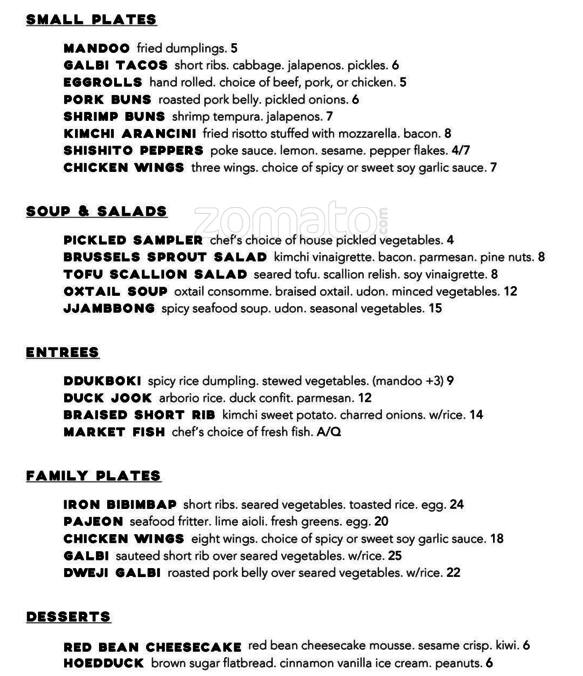 SMALL PLATES

MANDOO fried dumplings. 5
GALBI TACOS short ribs. cabbage. jalapenos. pickles. 6
EGGROLLS hand rolled. choice of beef, pork, or chicken. 5
PORK BUNS roasted pork belly. pickled onions. 6
SHRIMP BUNS shrimp tempura. jalapenos. 7
KIMCHI ARANCINI fried risotto stuffed with mozzarella. bacon. 8
SHISHITO PEPPERS poke sauce. lemon. sesame. pepper flakes. 4/7
CHICKEN WINGS three wings. choice of spicy or sweet soy garlic sauce. 7

SOUP & SALADS

zomato.com

PICKLED SAMPLER chef's choice of house pickled vegetables. 4
BRUSSELS SPROUT SALAD kimchi vinaigrette. bacon. parmesan. pine nuts. 8
TOFU SCALLION SALAD seared tofu. scallion relish. soy vinaigrette. 8
OXTAIL SOUP oxtail consomme. braised oxtail. udon. minced vegetables. 12
JJAMBBONG spicy seafood soup. udon. seasonal vegetables. 15

ENTREES

DDUKBOKI spicy rice dumpling. stewed vegetables. (mandoo +3) 9
DUCK JOOK arborio rice. duck confit. parmesan. 12
BRAISED SHORT RIB kimchi sweet potato. charred onions. w/rice. 14
MARKET FISH chef's choice of fresh fish. A/Q

FAMILY PLATES

IRON BIBIMBAP short ribs. seared vegetables. toasted rice. egg. 24
PAJEON seafood fritter. lime aioli. fresh greens. egg. 20
CHICKEN WINGS eight wings. choice of spicy or sweet soy garlic sauce. 18
GALBI sauteed short rib over seared vegetables. w/rice. 25
DWEJI GALBI roasted pork belly over seared vegetables. w/rice. 22

DESSERTS

RED BEAN CHEESECAKE red bean cheesecake mousse. sesame crisp. kiwi. 6
HOEDDUCK brown sugar flatbread. cinnamon vanilla ice cream. peanuts. 6